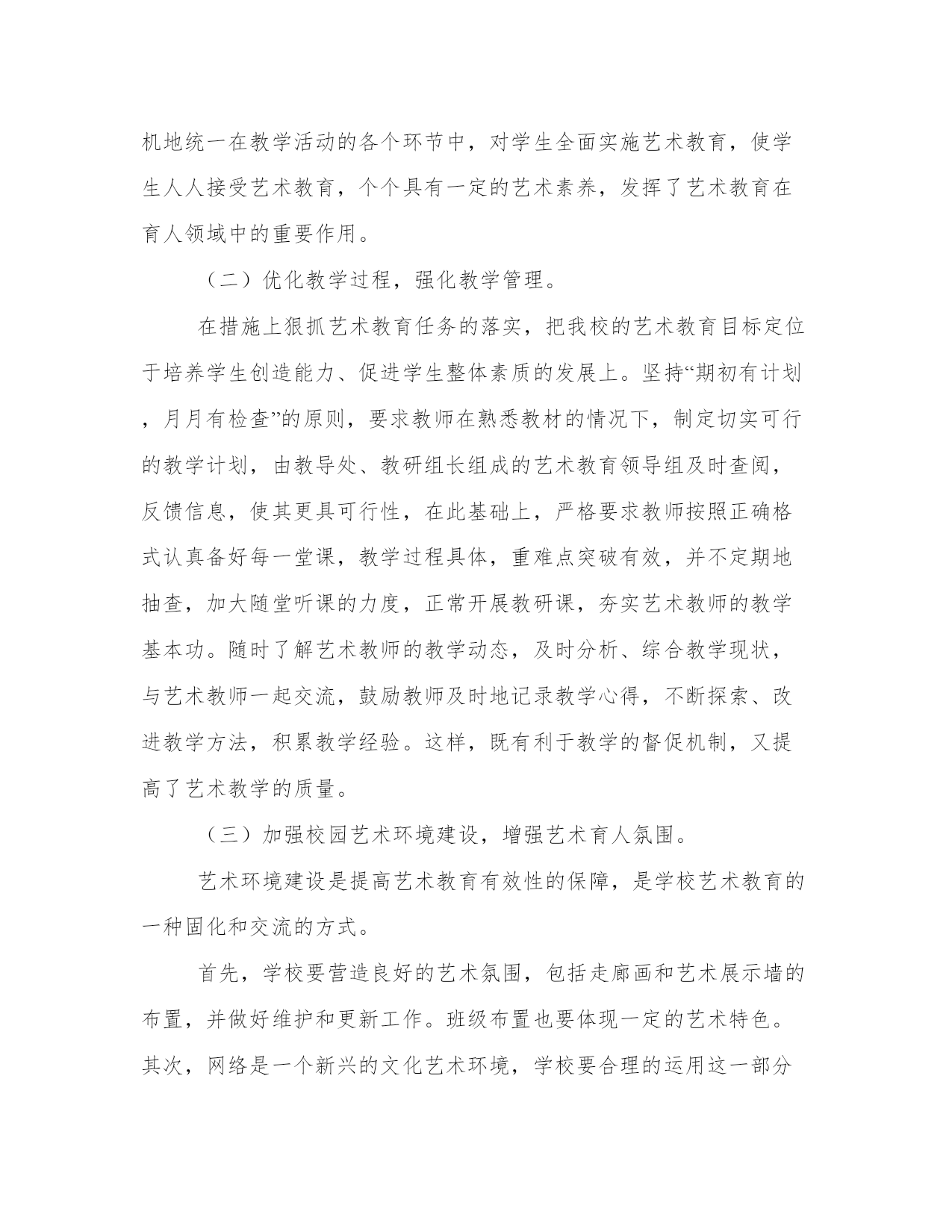 机地统一在教学活动的各个环节中，对学生全面实施艺术教育，使学生人人接受艺术教育，个个具有一定的艺术素养，发挥了艺术教育在育人领域中的重要作用。

（二）优化教学过程，强化教学管理。

在措施上狠抓艺术教育任务的落实，把我校的艺术教育目标定位于培养学生创造能力、促进学生整体素质的发展上。坚持“期初有计划，月月有检查”的原则，要求教师在熟悉教材的情况下，制定切实可行的教学计划，由教导处、教研组长组成的艺术教育领导组及时查阅，反馈信息，使其更具可行性，在此基础上，严格要求教师按照正确格式认真备好每一堂课，教学过程具体，重难点突破有效，并不定期地抽查，加大随堂听课的力度，正常开展教研课，夯实艺术教师的教学基本功。随时了解艺术教师的教学动态，及时分析、综合教学现状，与艺术教师一起交流，鼓励教师及时地记录教学心得，不断探索、改进教学方法，积累教学经验。这样，既有利于教学的督促机制，又提高了艺术教学的质量。

（三）加强校园艺术环境建设，增强艺术育人氛围。

艺术环境建设是提高艺术教育有效性的保障，是学校艺术教育的一种固化和交流的方式。

首先，学校要营造良好的艺术氛围，包括走廊画和艺术展示墙的布置，并做好维护和更新工作。班级布置也要体现一定的艺术特色。其次，网络是一个新兴的文化艺术环境，学校要合理的运用这一部分